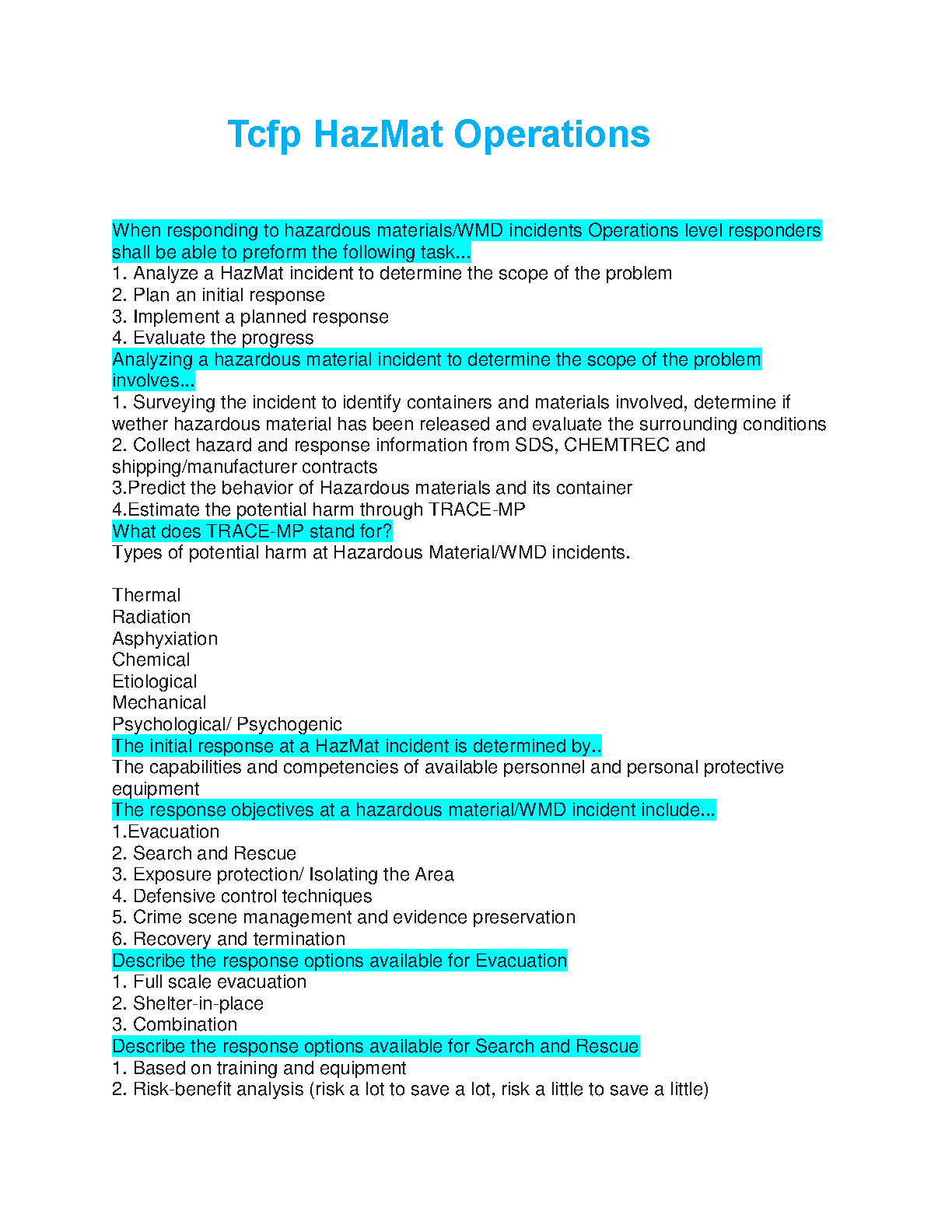 Tcfp HazMat Operations

When responding to hazardous materials/WMD incidents Operations level responders shall be able to preform the following task...
1. Analyze a HazMat incident to determine the scope of the problem
2. Plan an initial response
3. Implement a planned response
4. Evaluate the progress
Analyzing a hazardous material incident to determine the scope of the problem involves...
1. Surveying the incident to identify containers and materials involved, determine if wether hazardous material has been released and evaluate the surrounding conditions
2. Collect hazard and response information from SDS, CHEMTREC and shipping/manufacturer contracts
3.Predict the behavior of Hazardous materials and its container
4.Estimate the potential harm through TRACE-MP
What does TRACE-MP stand for?
Types of potential harm at Hazardous Material/WMD incidents.

Thermal
Radiation
Asphyxiation
Chemical
Etiological
Mechanical
Psychological/ Psychogenic
The initial response at a HazMat incident is determined by..
The capabilities and competencies of available personnel and personal protective equipment
The response objectives at a hazardous material/WMD incident include...
1.Evacuation
2. Search and Rescue
3. Exposure protection/ Isolating the Area
4. Defensive control techniques
5. Crime scene management and evidence preservation
6. Recovery and termination
Describe the response options available for Evacuation
1. Full scale evacuation
2. Shelter-in-place
3. Combination
Describe the response options available for Search and Rescue
1. Based on training and equipment
2. Risk-benefit analysis (risk a lot to save a lot, risk a little to save a little)